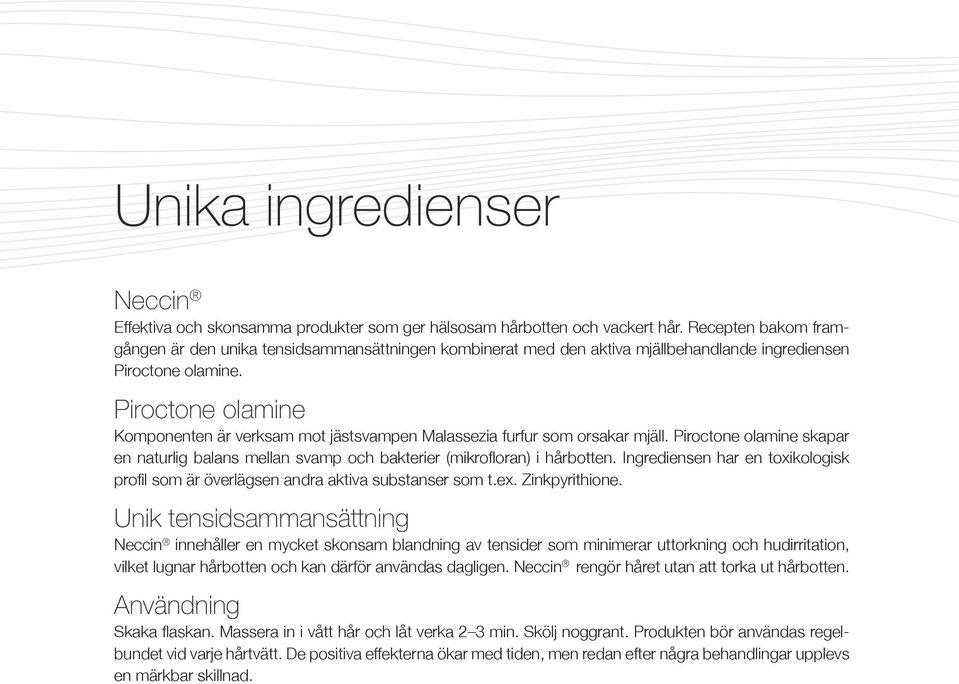 Unika ingredienser

Neccin®
Effektiva och skonsamma produkter som ger hälsosam hårbotten och vackert hår. Recepten bakom framgången är den unika tensidsammansättningen kombinerat med den aktiva mjällbehandlande ingrediensen Piroctone olamine.

Piroctone olamine
Komponenten är verksam mot jästsvampen Malassezia furfur som orsakar mjäll. Piroctone olamine skapar en naturlig balans mellan svamp och bakterier (mikrofloran) i hårbotten. Ingrediensen har en toxikologisk profil som är överlägsen andra aktiva substanser som t.ex. Zinkpyrithione.

Unik tensidsammansättning
Neccin® innehåller en mycket skonsam blandning av tensider som minimerar uttorkning och hudirritation, vilket lugnar hårbotten och kan därför användas dagligen. Neccin® rengör håret utan att torka ut hårbotten.

Användning
Skaka flaskan. Massera in i vått hår och låt verka 2–3 min. Skölj noggrant. Produkten bör användas regelbundet vid varje hårtvätt. De positiva effekterna ökar med tiden, men redan efter några behandlingar upplevs en märkbar skillnad.